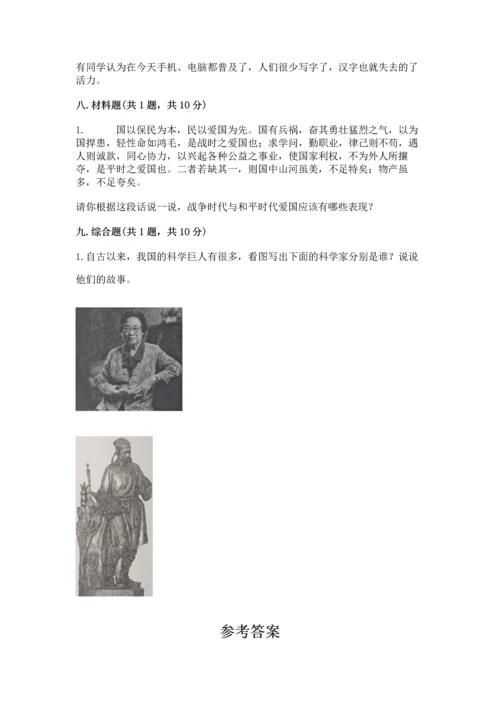 有同学认为在今天手机、电脑都普及了，人们很少写字了，汉字也就失去的了活力。

八. 材料题(共 1 题，共 10 分)

1. 国以保民为本，民以爱国为先。国有兵祸，奋其勇壮猛烈之气，以为国捍患，轻性命如鸿毛，是战时之爱国也；求学问，勤职业，律己则不苟，遇人则诚款，同心协力，以兴起各种公益之事业，使国家利权，不为外人所攘夺，是平时之爱国也。二者若缺其一，则国中山河虽美，不足恃矣；物产虽多，不足夸矣。

请你根据这段话说一说，战争时代与和平时代爱国应该有哪些表现？

九. 综合题(共 1 题，共 10 分)

1. 自古以来，我国的科学巨人有很多，看图写出下面的科学家分别是谁？说说他们的故事。

参考答案